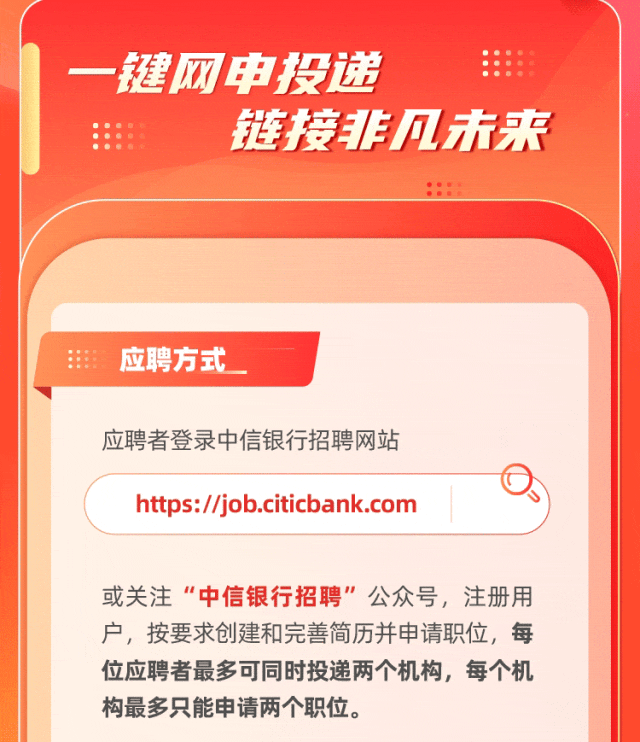 一键网申投递
链接非凡未来

应聘方式

应聘者登录中信银行招聘网站

https://job.citicbank.com

或关注“中信银行招聘”公众号，注册用户，按要求创建和完善简历并申请职位，每位应聘者最多可同时投递两个机构，每个机构最多只能申请两个职位。